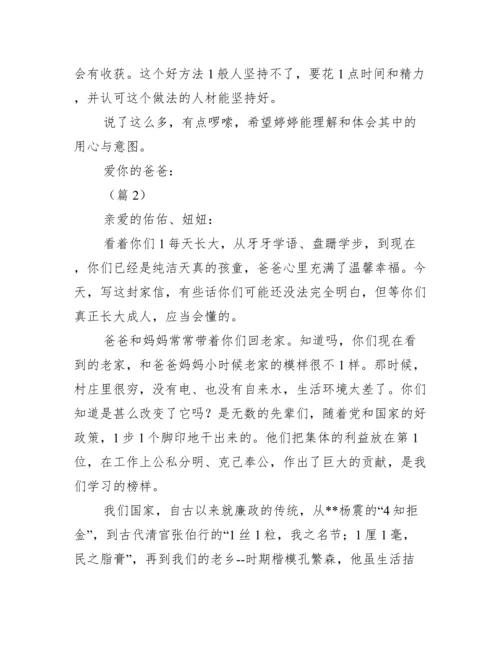 会有收获。这个好方法1般人坚持不了，要花1点时间和精力，并认可这个做法的人材能坚持好。

说了这么多，有点啰嗦，希望婷婷能理解和体会其中的用心与意图。

爱你的爸爸：

（篇2）

亲爱的佑佑、妞妞：

看着你们1每天长大，从牙牙学语、蹒跚学步，到现在，你们已经是纯洁天真的孩童，爸爸心里充满了温馨幸福。今天，写这封家信，有些话你们可能还没法完全明白，但等你们真正长大成人，应当会懂的。

爸爸和妈妈常常带着你们回老家。知道吗，你们现在看到的老家，和爸爸妈妈小时候老家的模样很不1样。那时候，村庄里很穷，没有电、也没有自来水，生活环境太差了。你们知道是甚么改变了它吗？是无数的先辈们，随着党和国家的好政策，1步1个脚印地干出来的。他们把集体的利益放在第1位，在工作上公私分明、克己奉公，作出了巨大的贡献，是我们学习的榜样。

我们国家，自古以来就廉政的传统，从**杨震的“4知拒金”，到古代清官张伯行的“1丝1粒，我之名节；1厘1毫，民之脂膏”，再到我们的老乡--时期楷模孔繁森，他虽生活拮